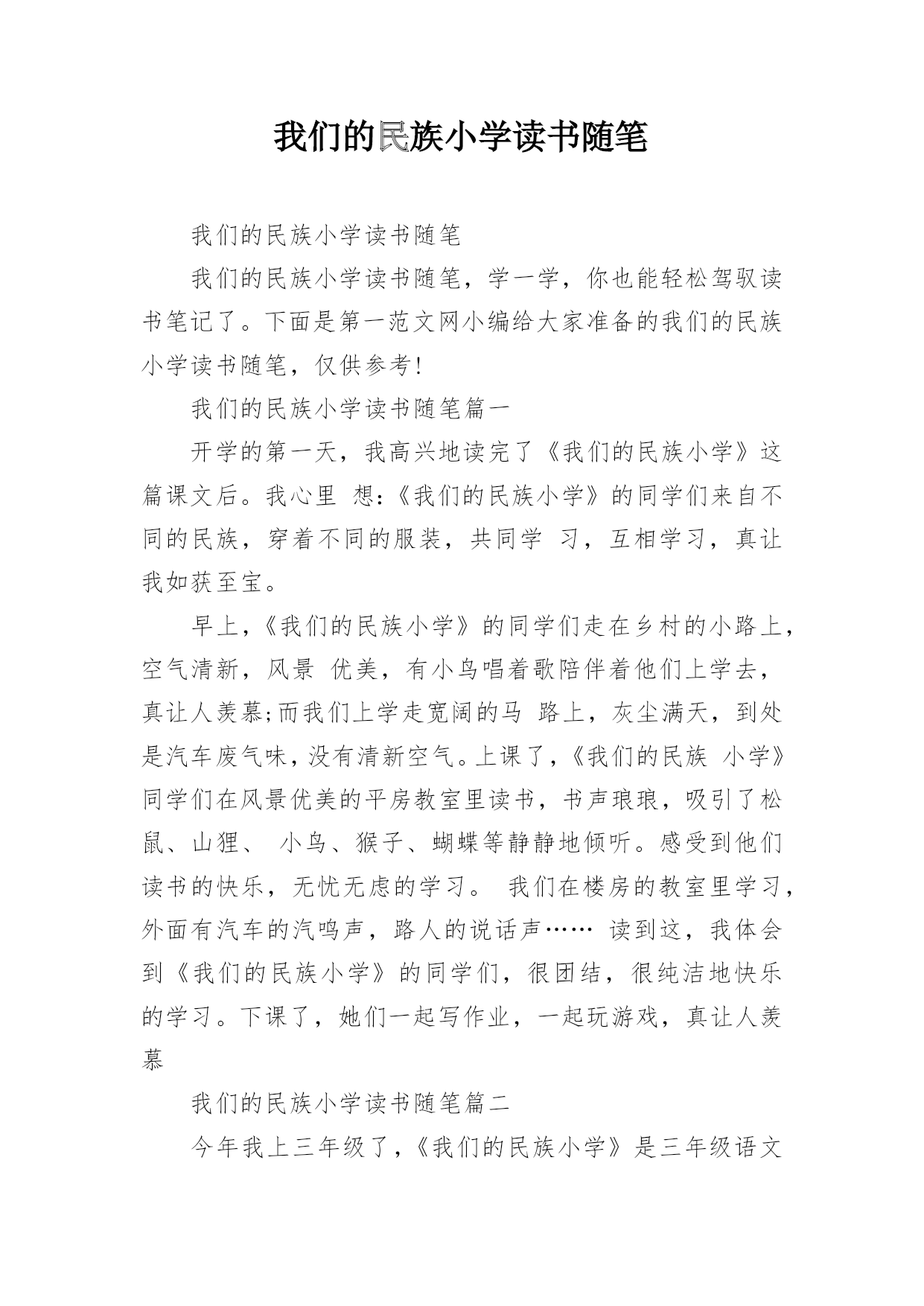 我们的民族小学读书随笔

我们的民族小学读书随笔

我们的民族小学读书随笔，学一学，你也能轻松驾驭读书笔记了。下面是第一范文网小编给大家准备的我们的民族小学读书随笔，仅供参考!

我们的民族小学读书随笔篇一

开学的第一天，我高兴地读完了《我们的民族小学》这篇课文后。我心里 想:《我们的民族小学》的同学们来自不同的民族，穿着不同的服装，共同学 习，互相学习，真让我如获至宝。

早上,《我们的民族小学》的同学们走在乡村的小路上，空气清新，风景 优美，有小鸟唱着歌陪伴着他们上学去，真让人羡慕;而我们上学走宽阔的马 路上，灰尘满天，到处是汽车废气味,没有清新空气。上课了,《我们的民族 小学》同学们在风景优美的平房教室里读书，书声琅琅，吸引了松鼠、山狸、 小鸟、猴子、蝴蝶等静静地倾听。感受到他们读书的快乐，无忧无虑的学习。 我们在楼房的教室里学习,外面有汽车的汽鸣声，路人的说话声…… 读到这，我体会到《我们的民族小学》的同学们，很团结，很纯洁地快乐的学习。下课了，她们一起写作业，一起玩游戏，真让人羡慕

我们的民族小学读书随笔篇二

今年我上三年级了,《我们的民族小学》是三年级语文